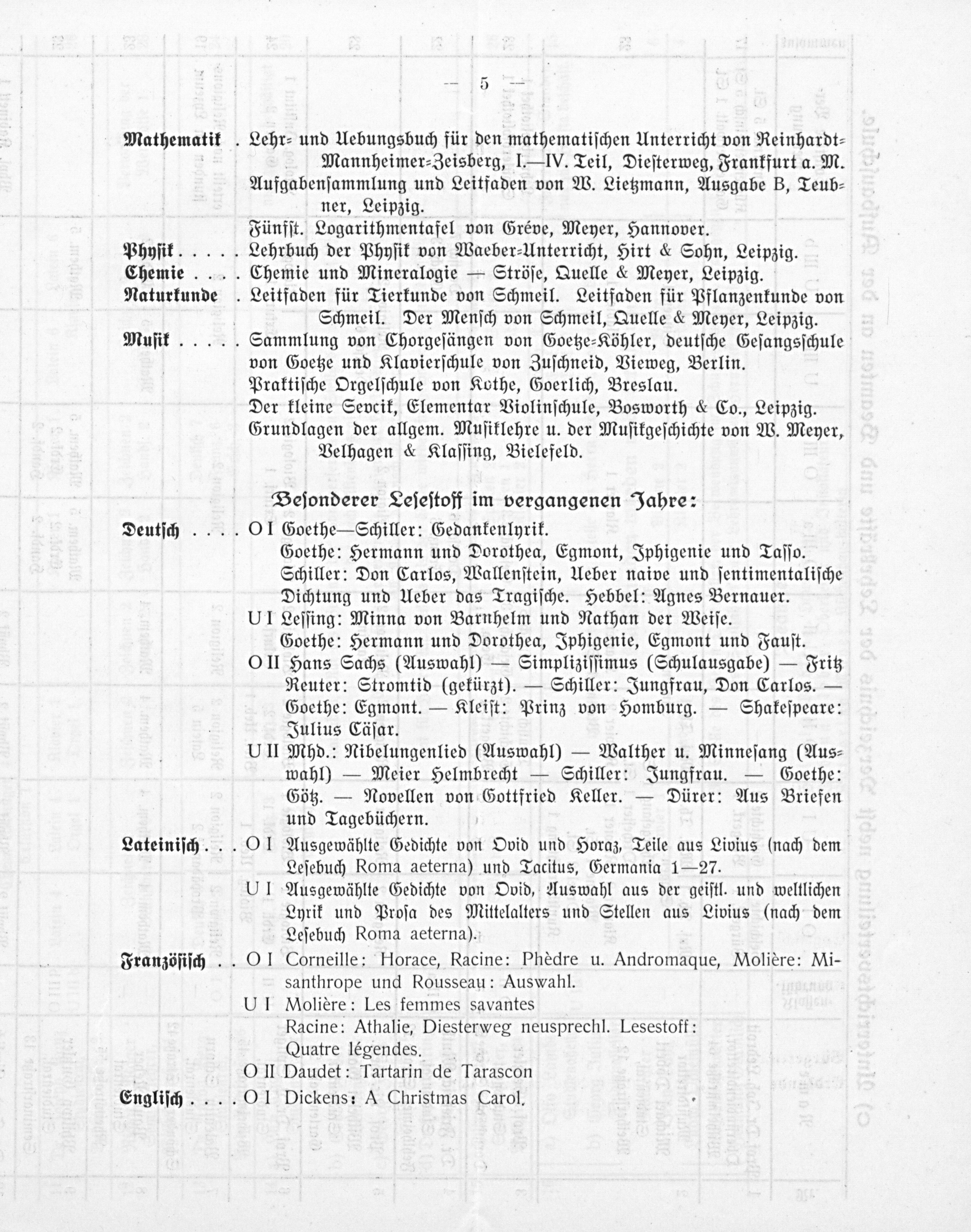 — 5 —

Mathematik . Lehr- und Uebungsbuch für den mathematischen Unterricht von Reinhardt-Mannheimer-Zeisberg, I.—IV. Teil, Diesterweg, Frankfurt a. M. Aufgabensammlung und Leitfaden von W. Lietzmann, Ausgabe B, Teubner, Leipzig.
Fünfst. Logarithmentafel von Gréve, Meyer, Hannover.
Physik . . . . . Lehrbuch der Physik von Waeber-Unterricht, Hirt & Sohn, Leipzig.
Chemie . . . . Chemie und Mineralogie — Ströse, Quelle & Meyer, Leipzig.
Naturkunde . Leitfaden für Tierkunde von Schmeil. Leitfaden für Pflanzenkunde von Schmeil. Der Mensch von Schmeil, Quelle & Meyer, Leipzig.
Musik . . . . . Sammlung von Chorgesängen von Goetze-Köhler, deutsche Gesangsschule von Goetze und Klavierschule von Zuschneid, Vieweg, Berlin.
Praktische Orgelschule von Kothe, Goerlich, Breslau.
Der kleine Sevcik, Elementar Violinschule, Bosworth & Co., Leipzig.
Grundlagen der allgem. Musiklehre u. der Musikgeschichte von W. Meyer, Velhagen & Klassing, Bielefeld.

Besonderer Lesestoff im vergangenen Jahre:

Deutsch . . . . O I Goethe—Schiller: Gedankenlyrik.
Goethe: Hermann und Dorothea, Egmont, Iphigenie und Tasso.
Schiller: Don Carlos, Wallenstein, Ueber naive und sentimentalische Dichtung und Ueber das Tragische. Hebbel: Agnes Bernauer.
U I Lessing: Minna von Barnhelm und Nathan der Weise.
Goethe: Hermann und Dorothea, Iphigenie, Egmont und Faust.
O II Hans Sachs (Auswahl) — Simplizissimus (Schulausgabe) — Fritz Reuter: Stromtid (gekürzt). — Schiller: Jungfrau, Don Carlos. — Goethe: Egmont. — Kleist: Prinz von Homburg. — Shakespeare: Julius Cäsar.
U II Mhd.: Nibelungenlied (Auswahl) — Walther u. Minnesang (Auswahl) — Meier Helmbrecht — Schiller: Jungfrau. — Goethe: Götz. — Novellen von Gottfried Keller. — Dürer: Aus Briefen und Tagebüchern.
Lateinisch . . . O I Ausgewählte Gedichte von Ovid und Horaz, Teile aus Livius (nach dem Lesebuch Roma aeterna) und Tacitus, Germania 1—27.
U I Ausgewählte Gedichte von Ovid, Auswahl aus der geistl. und weltlichen Lyrik und Prosa des Mittelalters und Stellen aus Livius (nach dem Lesebuch Roma aeterna).
Französisch . . O I Corneille: Horace, Racine: Phèdre u. Andromaque, Molière: Misanthrope und Rousseau: Auswahl.
U I Molière: Les femmes savantes
Racine: Athalie, Diesterweg neusprechl. Lesestoff: Quatre légendes.
O II Daudet: Tartarin de Tarascon
Englisch . . . . O I Dickens: A Christmas Carol.